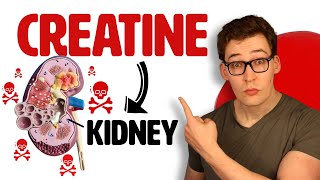 CREATINE

KIDNEY